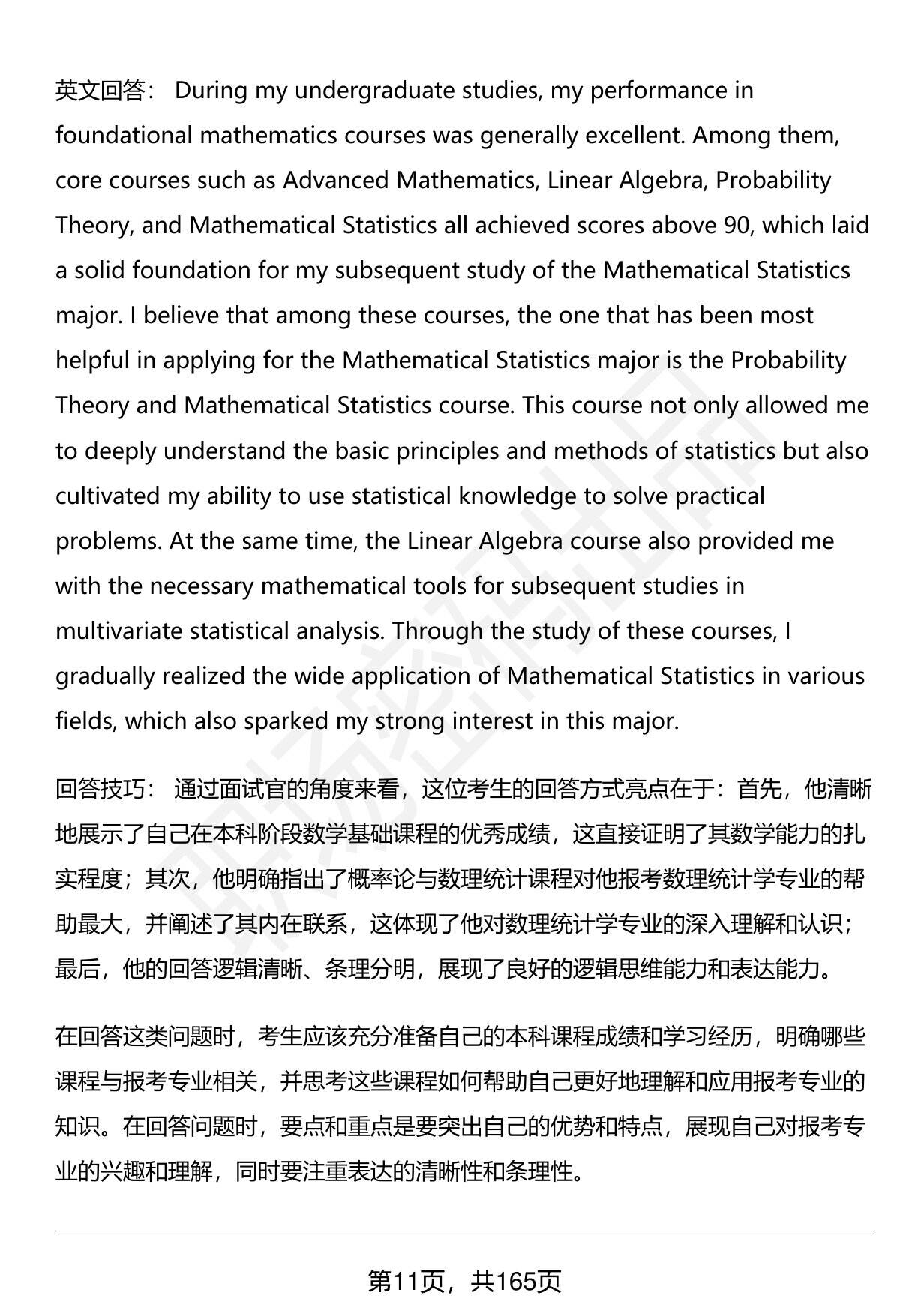 英文回答： During my undergraduate studies, my performance in foundational mathematics courses was generally excellent. Among them, core courses such as Advanced Mathematics, Linear Algebra, Probability Theory, and Mathematical Statistics all achieved scores above 90, which laid a solid foundation for my subsequent study of the Mathematical Statistics major. I believe that among these courses, the one that has been most helpful in applying for the Mathematical Statistics major is the Probability Theory and Mathematical Statistics course. This course not only allowed me to deeply understand the basic principles and methods of statistics but also cultivated my ability to use statistical knowledge to solve practical problems. At the same time, the Linear Algebra course also provided me with the necessary mathematical tools for subsequent studies in multivariate statistical analysis. Through the study of these courses, I gradually realized the wide application of Mathematical Statistics in various fields, which also sparked my strong interest in this major.

回答技巧： 通过面试官的角度来看，这位考生的回答方式亮点在于：首先，他清晰地展示了自己在本科阶段数学基础课程的优秀成绩，这直接证明了其数学能力的扎实程度；其次，他明确指出了概率论与数理统计课程对他报考数理统计学专业的帮助最大，并阐述了其内在联系，这体现了他对数理统计学专业的深入理解和认识；最后，他的回答逻辑清晰、条理分明，展现了良好的逻辑思维能力和表达能力。

在回答这类问题时，考生应该充分准备自己的本科课程成绩和学习经历，明确哪些课程与报考专业相关，并思考这些课程如何帮助自己更好地理解和应用报考专业的知识。在回答问题时，要点和重点是要突出自己的优势和特点，展现自己对报考专业的兴趣和理解，同时要注重表达的清晰性和条理性。

第11页，共165页